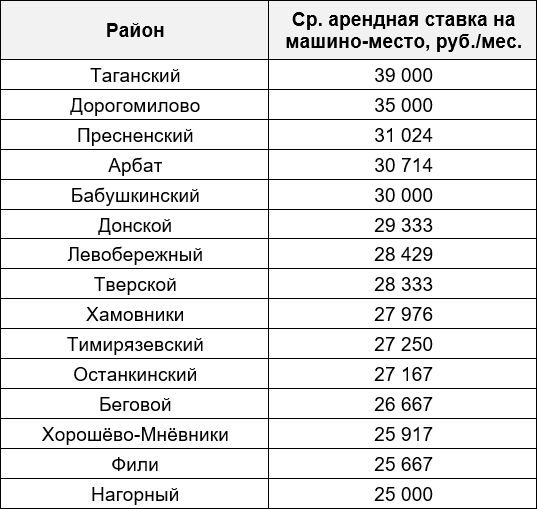 | Район | Ср. арендная ставка на машино-место, руб./мес. |
|---|---|
| Таганский | 39 000 |
| Дорогомилово | 35 000 |
| Пресненский | 31 024 |
| Арбат | 30 714 |
| Бабушкинский | 30 000 |
| Донской | 29 333 |
| Левобережный | 28 429 |
| Тверской | 28 333 |
| Хамовники | 27 976 |
| Тимирязевский | 27 250 |
| Останкинский | 27 167 |
| Беговой | 26 667 |
| Хорошёво-Мнёвники | 25 917 |
| Фили | 25 667 |
| Нагорный | 25 000 |